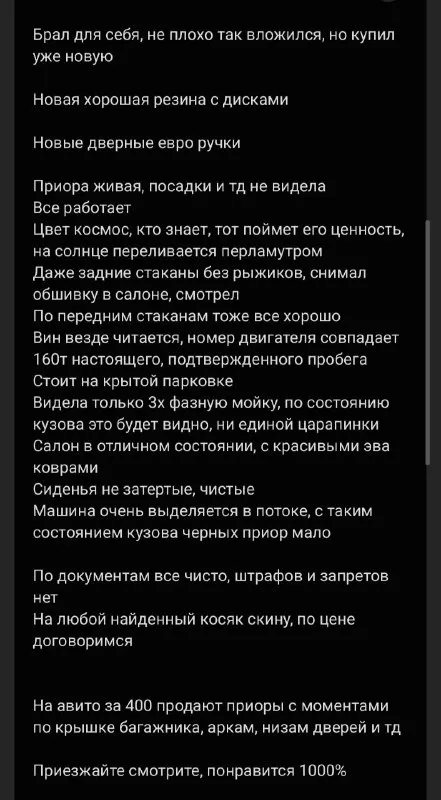 Брал для себя, не плохо так вложился, но купил уже новую

Новая хорошая резина с дисками

Новые дверные евро ручки

Приора живая, посадки и тд не видела
Все работает
Цвет космос, кто знает, тот поймет его ценность, на солнце переливается перламутром
Даже задние стаканы без рыжиков, снимал обшивку в салоне, смотрел
По передним стаканам тоже все хорошо
Вин везде читается, номер двигателя совпадает
160т настоящего, подтвержденного пробега
Стоит на крытой парковке
Видела только 3х фазную мойку, по состоянию кузова это будет видно, ни единой царапинки
Салон в отличном состоянии, с красивыми эва коврами
Сиденья не затертые, чистые
Машина очень выделяется в потоке, с таким состоянием кузова черных приор мало

По документам все чисто, штрафов и запретов нет
На любой найденный косяк скину, по цене договоримся

На авито за 400 продают приоры с моментами по крышке багажника, аркам, низам дверей и тд

Приезжайте смотрите, понравится 1000%